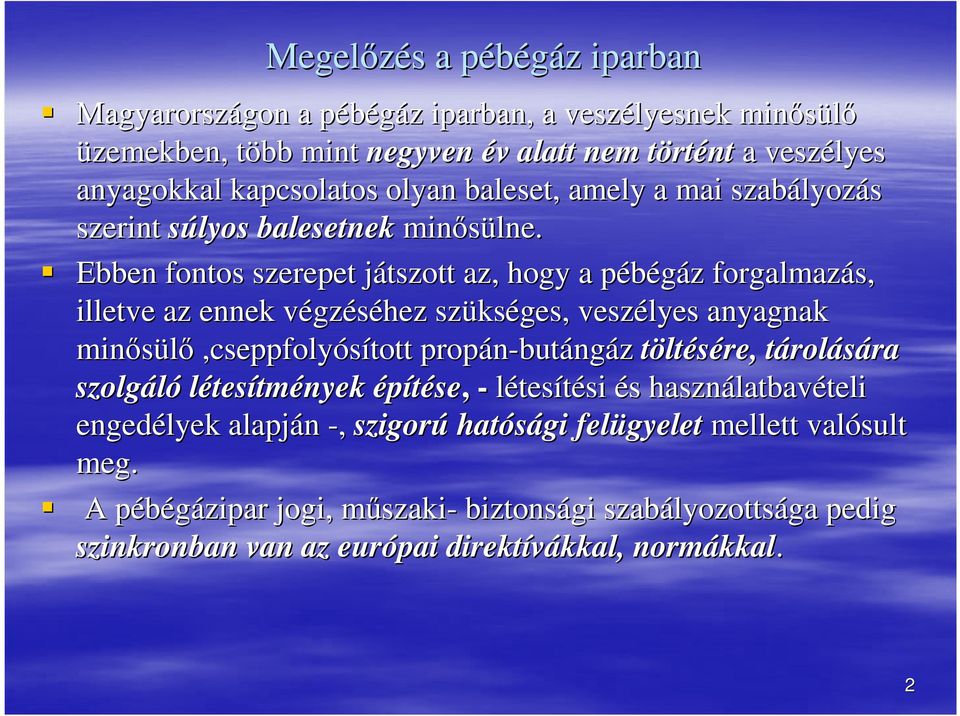 Megelőzés a pébégáz iparban

Magyarországon a pébégáz iparban, a veszélyesnek minősülő üzemekben, több mint negyven év alatt nem történt a veszélyes anyagokkal kapcsolatos olyan baleset, amely a mai szabályozás szerint súlyos balesetnek minősülne.

Ebben fontos szerepet játszott az, hogy a pébégáz forgalmazás, illetve az ennek végzéséhez szükséges, veszélyes anyagnak minősülő ,cseppfolyósított propán-butángáz töltésére, tárolására szolgáló létesítmények építése, - létesítési és használatbavételi engedélyek alapján -, szigorú hatósági felügyelet mellett valósult meg.

A pébégázipar jogi, műszaki- biztonsági szabályozottsága pedig szinkronban van az európai direktívákkal, normákkal.

2